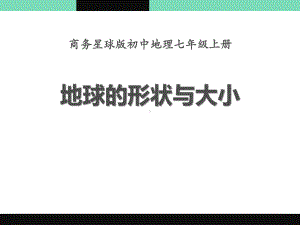 商务星球版初中地理七年级上册

地球的形状与大小